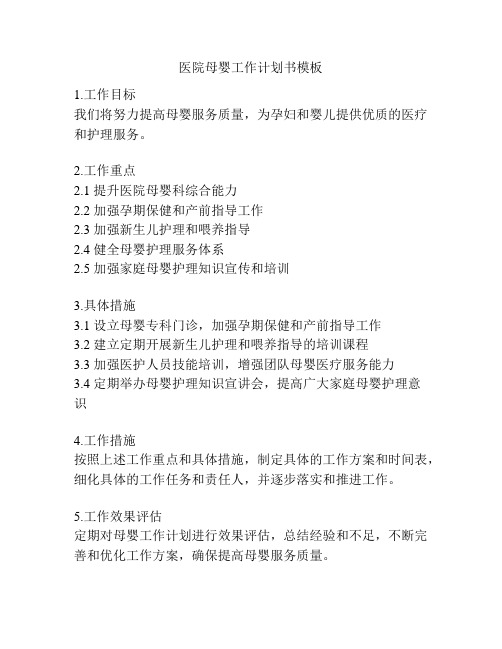 医院母婴工作计划书模板

1.工作目标
我们将努力提高母婴服务质量，为孕妇和婴儿提供优质的医疗和护理服务。

2.工作重点
2.1 提升医院母婴科综合能力
2.2 加强孕期保健和产前指导工作
2.3 加强新生儿护理和喂养指导
2.4 健全母婴护理服务体系
2.5 加强家庭母婴护理知识宣传和培训

3.具体措施
3.1 设立母婴专科门诊，加强孕期保健和产前指导工作
3.2 建立定期开展新生儿护理和喂养指导的培训课程
3.3 加强医护人员技能培训，增强团队母婴医疗服务能力
3.4 定期举办母婴护理知识宣讲会，提高广大家庭母婴护理意识

4.工作措施
按照上述工作重点和具体措施，制定具体的工作方案和时间表，细化具体的工作任务和责任人，并逐步落实和推进工作。

5.工作效果评估
定期对母婴工作计划进行效果评估，总结经验和不足，不断完善和优化工作方案，确保提高母婴服务质量。